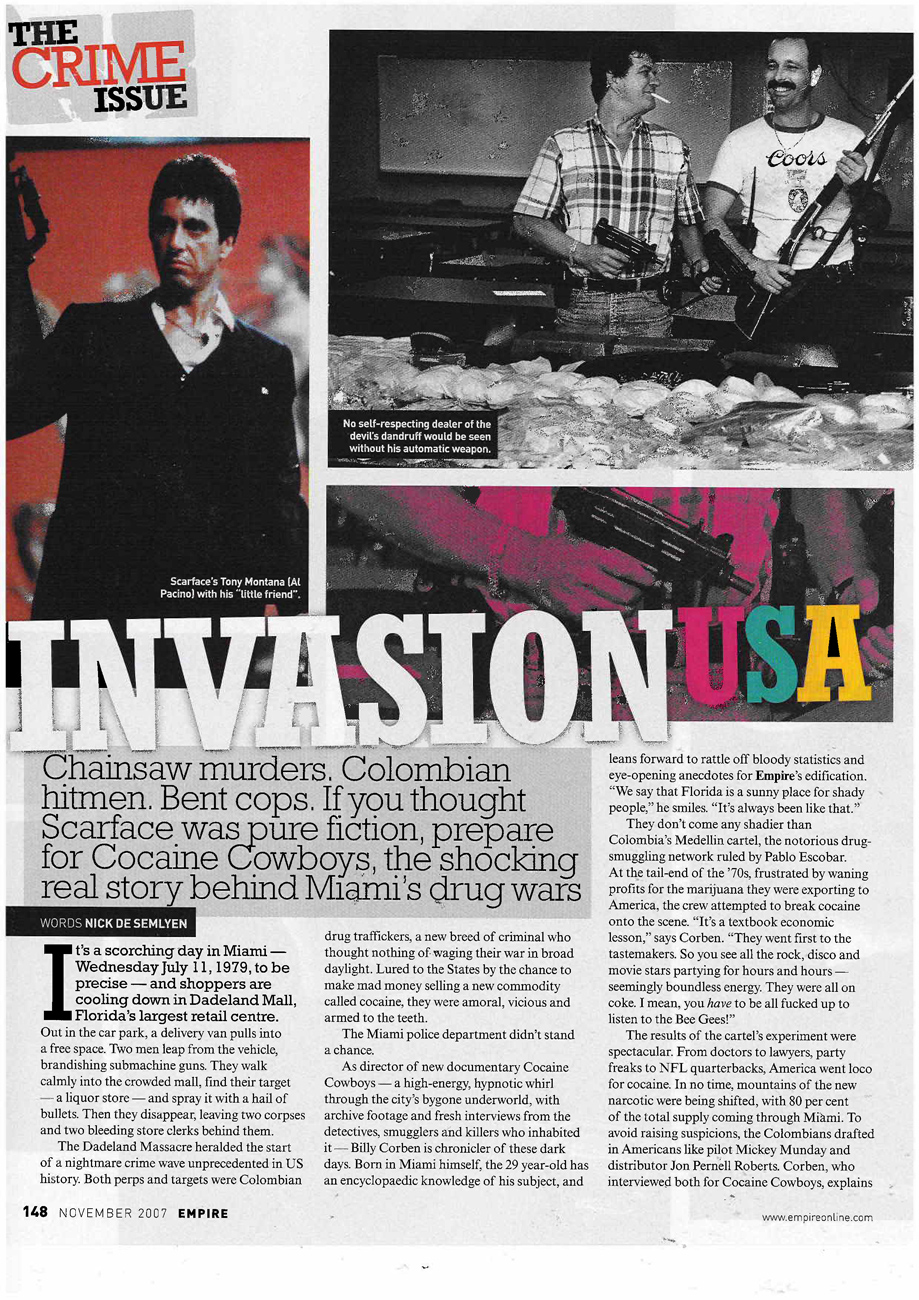 THE CRIME ISSUE

Coors

No self-respecting dealer of the devil's dandruff would be seen without his automatic weapon.

Scarface's Tony Montana (Al Pacino) with his "little friend".

INVASION USA

Chainsaw murders. Colombian hitmen. Bent cops. If you thought Scarface was pure fiction, prepare for Cocaine Cowboys, the shocking real story behind Miami's drug wars

WORDS NICK DE SEMLYEN

It's a scorching day in Miami — Wednesday July 11, 1979, to be precise — and shoppers are cooling down in Dadeland Mall, Florida's largest retail centre. Out in the car park, a delivery van pulls into a free space. Two men leap from the vehicle, brandishing submachine guns. They walk calmly into the crowded mall, find their target — a liquor store — and spray it with a hail of bullets. Then they disappear, leaving two corpses and two bleeding store clerks behind them.

The Dadeland Massacre heralded the start of a nightmare crime wave unprecedented in US history. Both perps and targets were Colombian drug traffickers, a new breed of criminal who thought nothing of waging their war in broad daylight. Lured to the States by the chance to make mad money selling a new commodity called cocaine, they were amoral, vicious and armed to the teeth.

The Miami police department didn't stand a chance.

As director of new documentary Cocaine Cowboys — a high-energy, hypnotic whirl through the city's bygone underworld, with archive footage and fresh interviews from the detectives, smugglers and killers who inhabited it — Billy Corben is chronicler of these dark days. Born in Miami himself, the 29 year-old has an encyclopaedic knowledge of his subject, and leans forward to rattle off bloody statistics and eye-opening anecdotes for Empire's edification. "We say that Florida is a sunny place for shady people," he smiles. "It's always been like that."

They don't come any shadier than Colombia's Medellin cartel, the notorious drug-smuggling network ruled by Pablo Escobar. At the tail-end of the '70s, frustrated by waning profits for the marijuana they were exporting to America, the crew attempted to break cocaine onto the scene. "It's a textbook economic lesson," says Corben. "They went first to the tastemakers. So you see all the rock, disco and movie stars partying for hours and hours — seemingly boundless energy. They were all on coke. I mean, you have to be all fucked up to listen to the Bee Gees!"

The results of the cartel's experiment were spectacular. From doctors to lawyers, party freaks to NFL quarterbacks, America went loco for cocaine. In no time, mountains of the new narcotic were being shifted, with 80 per cent of the total supply coming through Miami. To avoid raising suspicions, the Colombians drafted in Americans like pilot Mickey Munday and distributor Jon Pernell Roberts. Corben, who interviewed both for Cocaine Cowboys, explains

148 NOVEMBER 2007 EMPIRE

www.empireonline.com